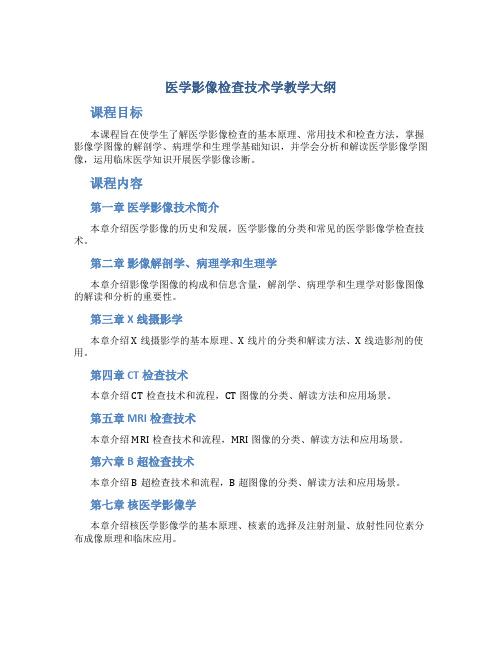 医学影像检查技术学教学大纲

课程目标

本课程旨在使学生了解医学影像检查的基本原理、常用技术和检查方法，掌握影像学图像的解剖学、病理学和生理学基础知识，并学会分析和解读医学影像学图像，运用临床医学知识开展医学影像诊断。

课程内容

第一章 医学影像技术简介

本章介绍医学影像的历史和发展，医学影像的分类和常见的医学影像学检查技术。

第二章 影像解剖学、病理学和生理学

本章介绍影像学图像的构成和信息含量，解剖学、病理学和生理学对影像图像的解读和分析的重要性。

第三章 X 线摄影学

本章介绍 X 线摄影学的基本原理、X 线片的分类和解读方法、X 线造影剂的使用。

第四章 CT 检查技术

本章介绍 CT 检查技术和流程，CT 图像的分类、解读方法和应用场景。

第五章 MRI 检查技术

本章介绍 MRI 检查技术和流程，MRI 图像的分类、解读方法和应用场景。

第六章 B 超检查技术

本章介绍 B 超检查技术和流程，B 超图像的分类、解读方法和应用场景。

第七章 核医学影像学

本章介绍核医学影像学的基本原理、核素的选择及注射剂量、放射性同位素分布成像原理和临床应用。